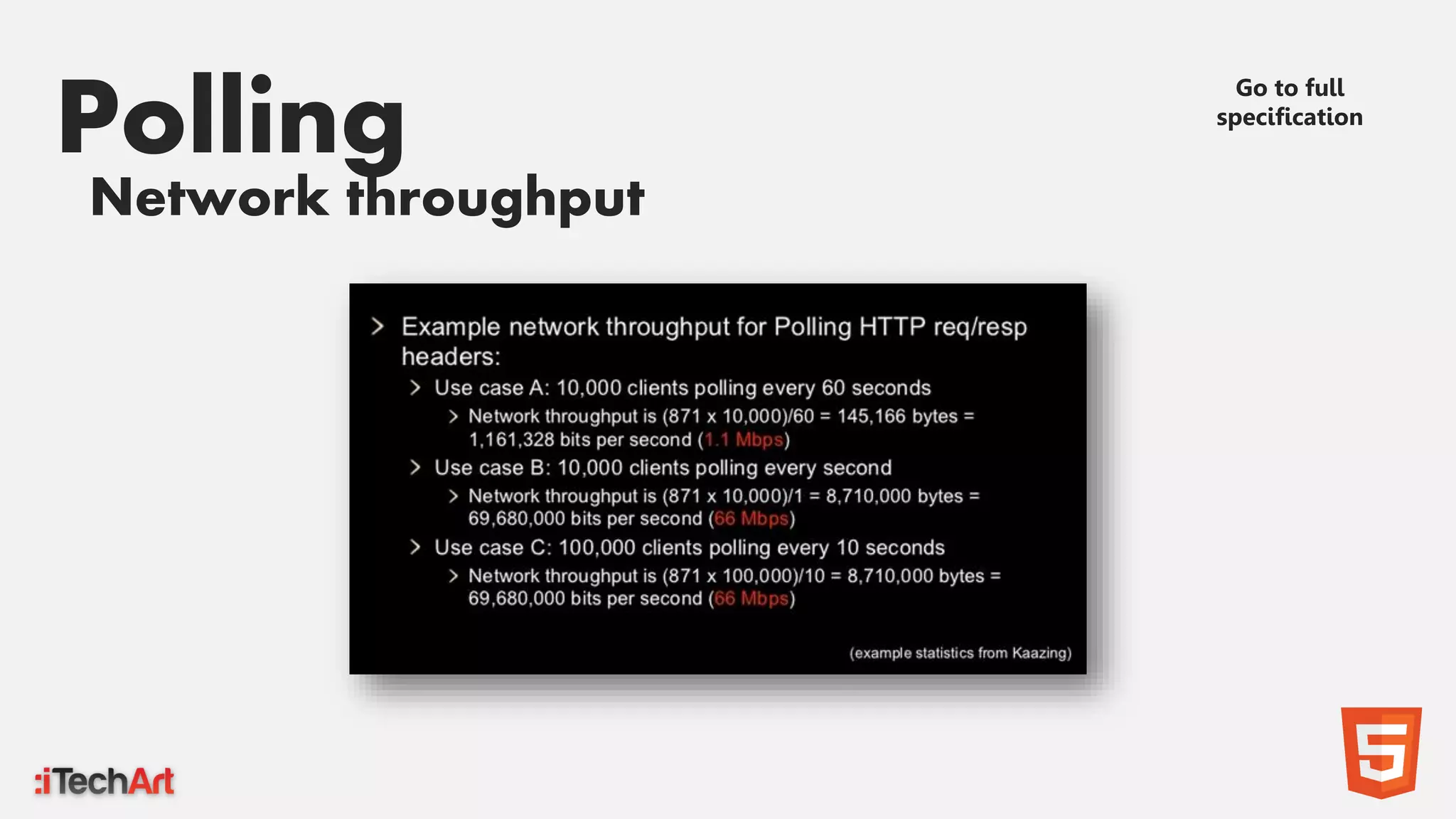 Polling
Network throughput

Go to full specification

> Example network throughput for Polling HTTP req/resp headers:

> Use case A: 10,000 clients polling every 60 seconds

> Network throughput is (871 x 10,000)/60 = 145,166 bytes = 1,161,328 bits per second (1.1 Mbps)

> Use case B: 10,000 clients polling every second

> Network throughput is (871 x 10,000)/1 = 8,710,000 bytes = 69,680,000 bits per second (66 Mbps)

> Use case C: 100,000 clients polling every 10 seconds

> Network throughput is (871 x 100,000)/10 = 8,710,000 bytes = 69,680,000 bits per second (66 Mbps)

(example statistics from Kaazing)

:iTechArt

5